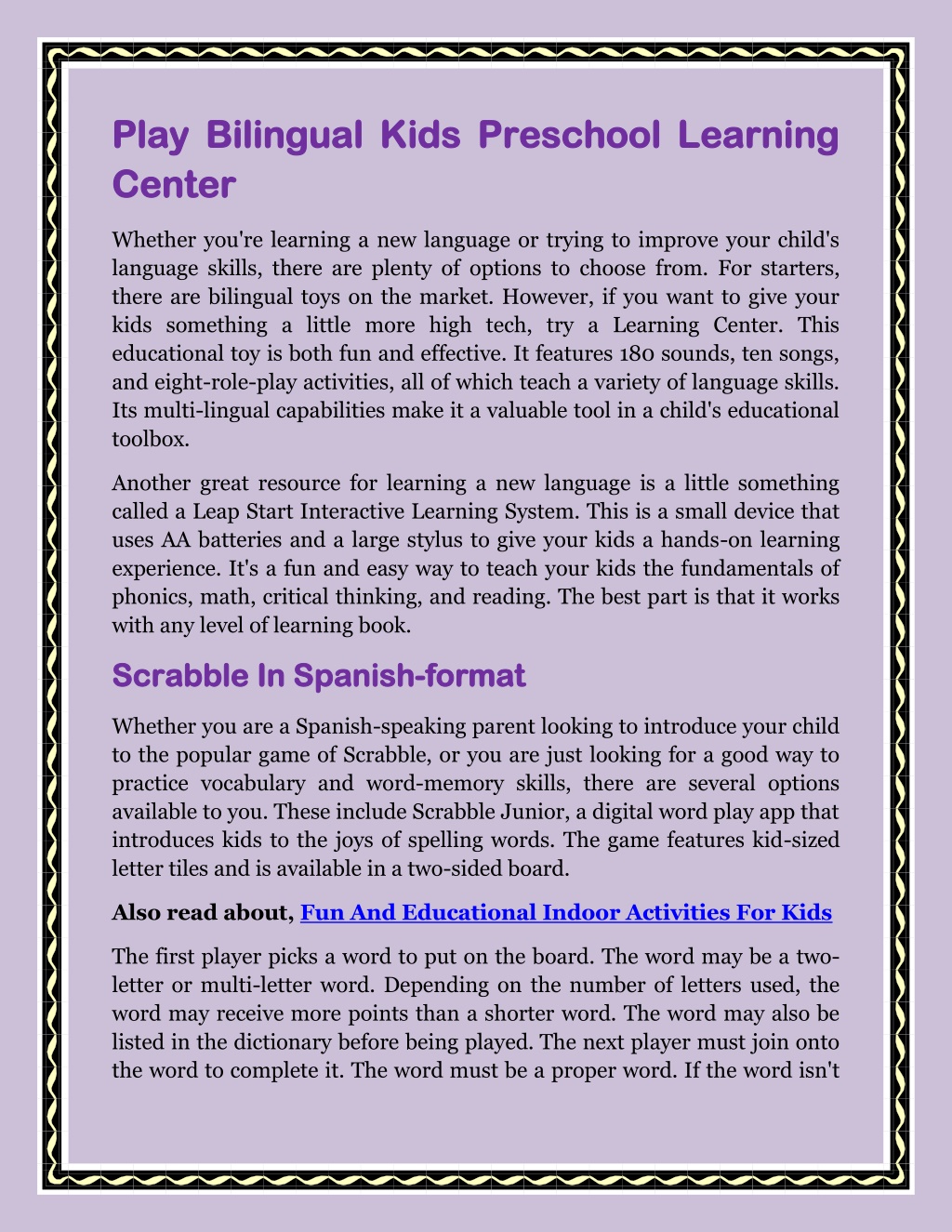 Play Bilingual Kids Preschool Learning Center

Whether you're learning a new language or trying to improve your child's language skills, there are plenty of options to choose from. For starters, there are bilingual toys on the market. However, if you want to give your kids something a little more high tech, try a Learning Center. This educational toy is both fun and effective. It features 180 sounds, ten songs, and eight-role-play activities, all of which teach a variety of language skills. Its multi-lingual capabilities make it a valuable tool in a child's educational toolbox.

Another great resource for learning a new language is a little something called a Leap Start Interactive Learning System. This is a small device that uses AA batteries and a large stylus to give your kids a hands-on learning experience. It's a fun and easy way to teach your kids the fundamentals of phonics, math, critical thinking, and reading. The best part is that it works with any level of learning book.

Scrabble In Spanish-format

Whether you are a Spanish-speaking parent looking to introduce your child to the popular game of Scrabble, or you are just looking for a good way to practice vocabulary and word-memory skills, there are several options available to you. These include Scrabble Junior, a digital word play app that introduces kids to the joys of spelling words. The game features kid-sized letter tiles and is available in a two-sided board.

Also read about, Fun And Educational Indoor Activities For Kids

The first player picks a word to put on the board. The word may be a two-letter or multi-letter word. Depending on the number of letters used, the word may receive more points than a shorter word. The word may also be listed in the dictionary before being played. The next player must join onto the word to complete it. The word must be a proper word. If the word isn't